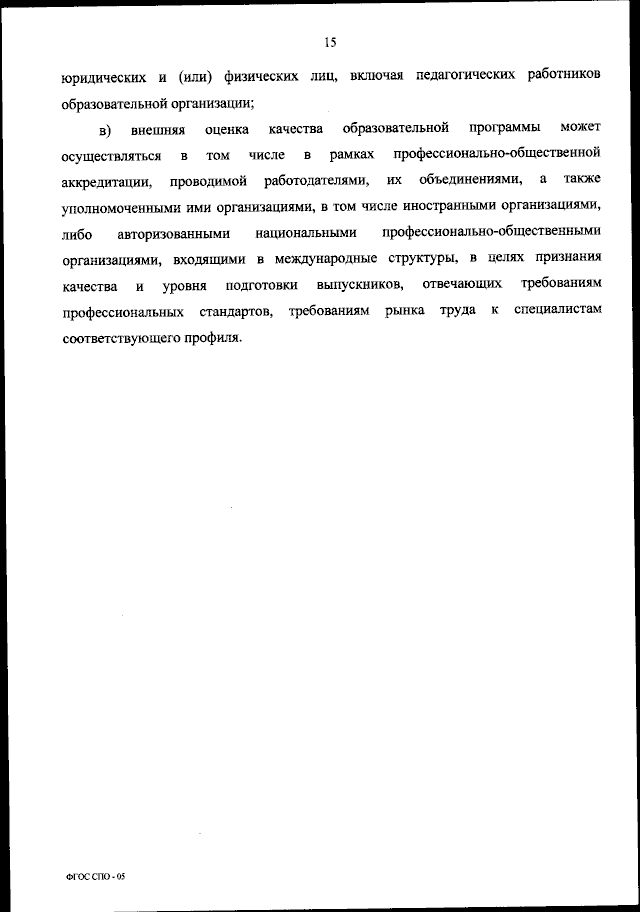 15

юридических и (или) физических лиц, включая педагогических работников образовательной организации;

в) внешняя оценка качества образовательной программы может осуществляться в том числе в рамках профессионально-общественной аккредитации, проводимой работодателями, их объединениями, а также уполномоченными ими организациями, в том числе иностранными организациями, либо авторизованными национальными профессионально-общественными организациями, входящими в международные структуры, в целях признания качества и уровня подготовки выпускников, отвечающих требованиям профессиональных стандартов, требованиям рынка труда к специалистам соответствующего профиля.

ФГОС СПО - 05